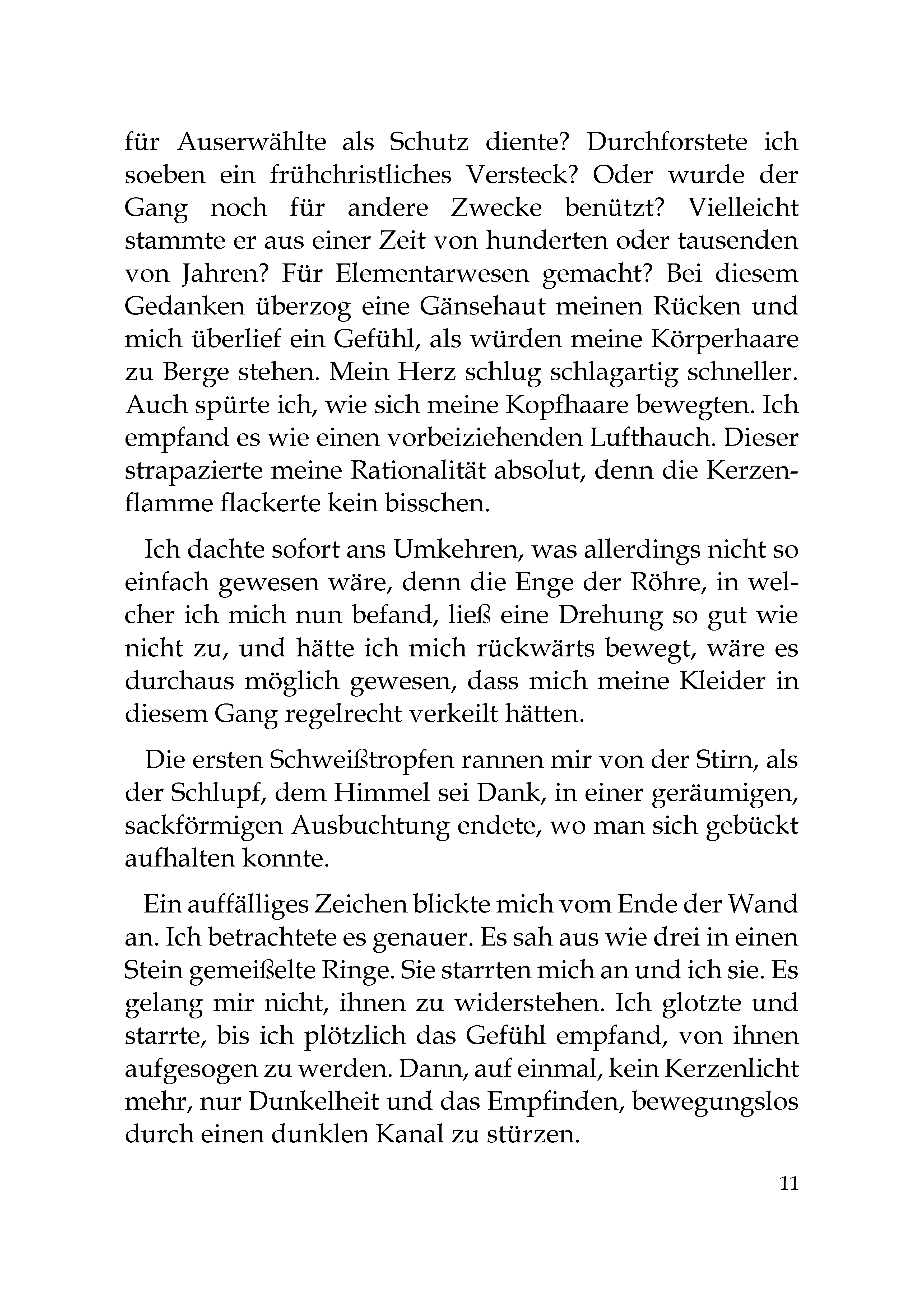 für Auserwählte als Schutz diente? Durchforstete ich soeben ein frühchristliches Versteck? Oder wurde der Gang noch für andere Zwecke benützt? Vielleicht stammte er aus einer Zeit von hunderten oder tausenden von Jahren? Für Elementarwesen gemacht? Bei diesem Gedanken überzog eine Gänsehaut meinen Rücken und mich überlief ein Gefühl, als würden meine Körperhaare zu Berge stehen. Mein Herz schlug schlagartig schneller. Auch spürte ich, wie sich meine Kopfhaare bewegten. Ich empfand es wie einen vorbeiziehenden Lufthauch. Dieser strapazierte meine Rationalität absolut, denn die Kerzenflamme flackerte kein bisschen.

Ich dachte sofort ans Umkehren, was allerdings nicht so einfach gewesen wäre, denn die Enge der Röhre, in welcher ich mich nun befand, ließ eine Drehung so gut wie nicht zu, und hätte ich mich rückwärts bewegt, wäre es durchaus möglich gewesen, dass mich meine Kleider in diesem Gang regelrecht verkeilt hätten.

Die ersten Schweißtropfen rannen mir von der Stirn, als der Schlupf, dem Himmel sei Dank, in einer geräumigen, sackförmigen Ausbuchtung endete, wo man sich gebückt aufhalten konnte.

Ein auffälliges Zeichen blickte mich vom Ende der Wand an. Ich betrachtete es genauer. Es sah aus wie drei in einen Stein gemeißelte Ringe. Sie starrten mich an und ich sie. Es gelang mir nicht, ihnen zu widerstehen. Ich glotzte und starrte, bis ich plötzlich das Gefühl empfand, von ihnen aufgesogen zu werden. Dann, auf einmal, kein Kerzenlicht mehr, nur Dunkelheit und das Empfinden, bewegungslos durch einen dunklen Kanal zu stürzen.

11